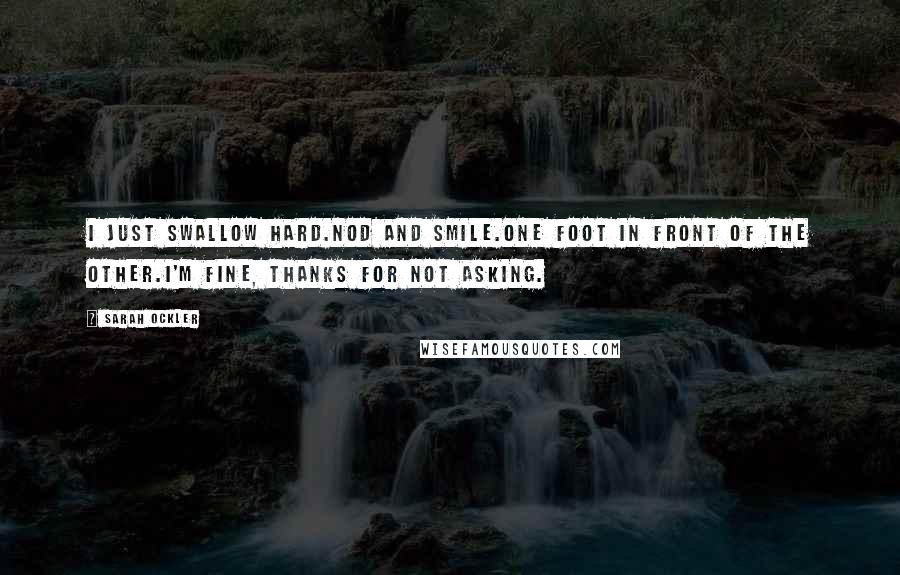 I JUST SWALLOW HARD.NOD AND SMILE.ONE FOOT IN FRONT OF THE OTHER.I'M FINE, THANKS FOR NOT ASKING.

? SARAH OCKLER

WISEFAMOUSQUOTES.COM